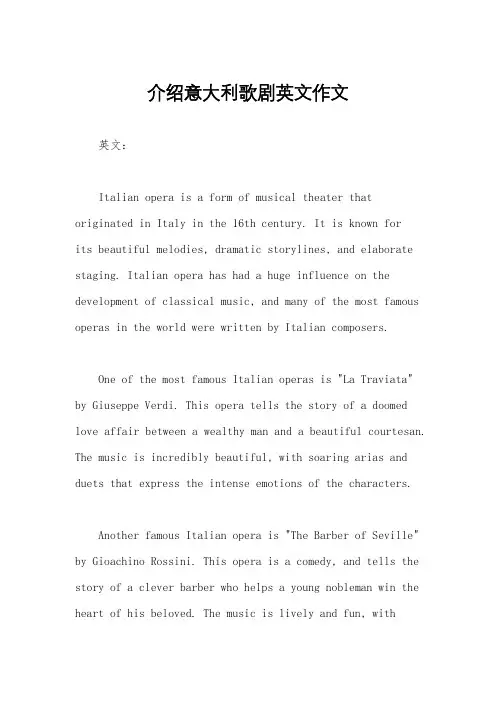 介绍意大利歌剧英文作文

英文：

Italian opera is a form of musical theater that originated in Italy in the 16th century. It is known for its beautiful melodies, dramatic storylines, and elaborate staging. Italian opera has had a huge influence on the development of classical music, and many of the most famous operas in the world were written by Italian composers.

One of the most famous Italian operas is "La Traviata" by Giuseppe Verdi. This opera tells the story of a doomed love affair between a wealthy man and a beautiful courtesan. The music is incredibly beautiful, with soaring arias and duets that express the intense emotions of the characters.

Another famous Italian opera is "The Barber of Seville" by Gioachino Rossini. This opera is a comedy, and tells the story of a clever barber who helps a young nobleman win the heart of his beloved. The music is lively and fun, with